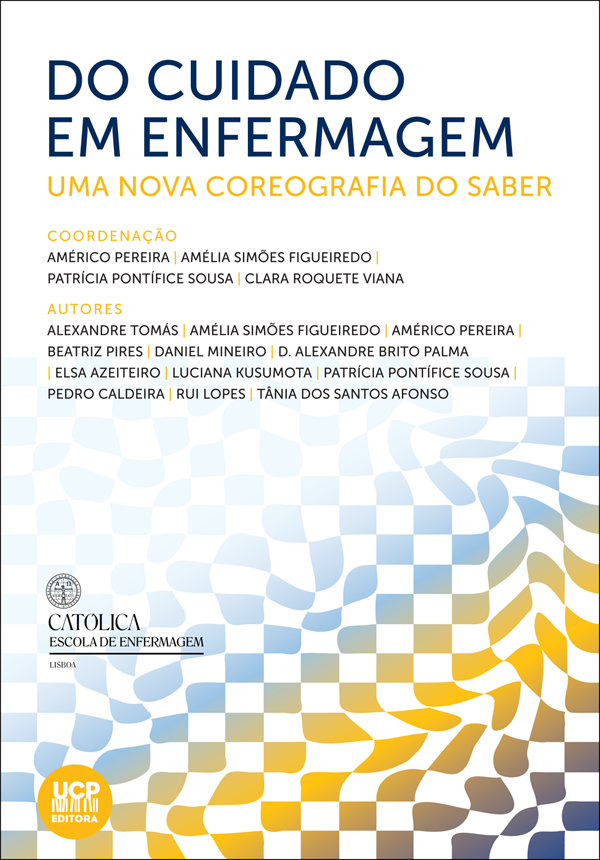 DO CUIDADO
EM ENFERMAGEM
UMA NOVA COREOGRAFIA DO SABER

COORDENAÇÃO
AMÉRICO PEREIRA | AMÉLIA SIMÕES FIGUEIREDO |
PATRÍCIA PONTÍFICE SOUSA | CLARA ROQUETE VIANA

AUTORES
ALEXANDRE TOMÁS | AMÉLIA SIMÕES FIGUEIREDO | AMÉRICO PEREIRA |
BEATRIZ PIRES | DANIEL MINEIRO | D. ALEXANDRE BRITO PALMA
| ELSA AZEITEIRO | LUCIANA KUSUMOTA | PATRÍCIA PONTÍFICE SOUSA |
PEDRO CALDEIRA | RUI LOPES | TÂNIA DOS SANTOS AFONSO

CATÓLICA
ESCOLA DE ENFERMAGEM
LISBOA

UCP
EDITORA